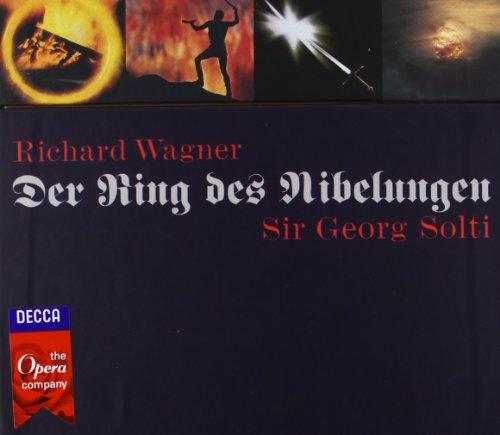 Richard Wagner
Der Ring des Nibelungen
Sir Georg Solti

DECCA
the Opera company